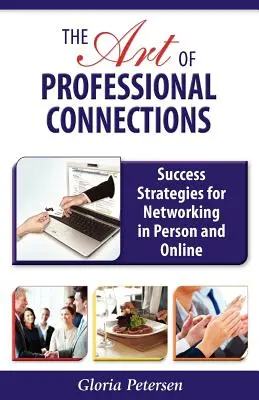 THE Art OF PROFESSIONAL CONNECTIONS

Success Strategies for Networking in Person and Online

Gloria Petersen